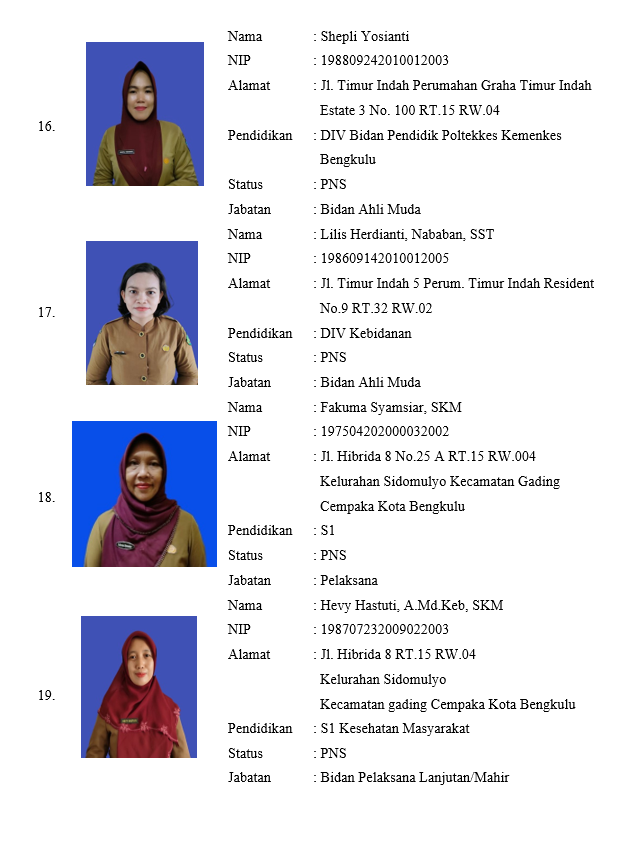 16.

Nama : Shepli Yosianti
NIP : 198809242010012003
Alamat : Jl. Timur Indah Perumahan Graha Timur Indah Estate 3 No. 100 RT.15 RW.04
Pendidikan : DIV Bidan Pendidik Poltekkes Kemenkes Bengkulu
Status : PNS
Jabatan : Bidan Ahli Muda

17.

Nama : Lilis Herdianti, Nababan, SST
NIP : 198609142010012005
Alamat : Jl. Timur Indah 5 Perum. Timur Indah Resident No.9 RT.32 RW.02
Pendidikan : DIV Kebidanan
Status : PNS
Jabatan : Bidan Ahli Muda

18.

Nama : Fakuma Syamsiar, SKM
NIP : 197504202000032002
Alamat : Jl. Hibrida 8 No.25 A RT.15 RW.004 Kelurahan Sidomulyo Kecamatan Gading Cempaka Kota Bengkulu
Pendidikan : S1
Status : PNS
Jabatan : Pelaksana

19.

Nama : Hevy Hastuti, A.Md.Keb, SKM
NIP : 198707232009022003
Alamat : Jl. Hibrida 8 RT.15 RW.04 Kelurahan Sidomulyo Kecamatan gading Cempaka Kota Bengkulu
Pendidikan : S1 Kesehatan Masyarakat
Status : PNS
Jabatan : Bidan Pelaksana Lanjutan/Mahir